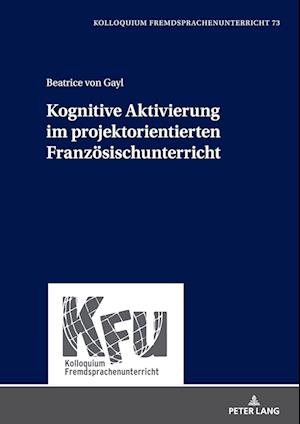 KOLLOQUIUM FREMDSPRACHENUNTERRICHT 73

Beatrice von Gayl

Kognitive Aktivierung im projektorientierten Französischunterricht

KFU

Kolloquium Fremdsprachenunterricht

PETER LANG